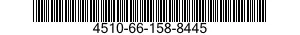 4510-66-158-8445